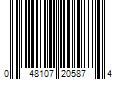 0 48107 20587 4